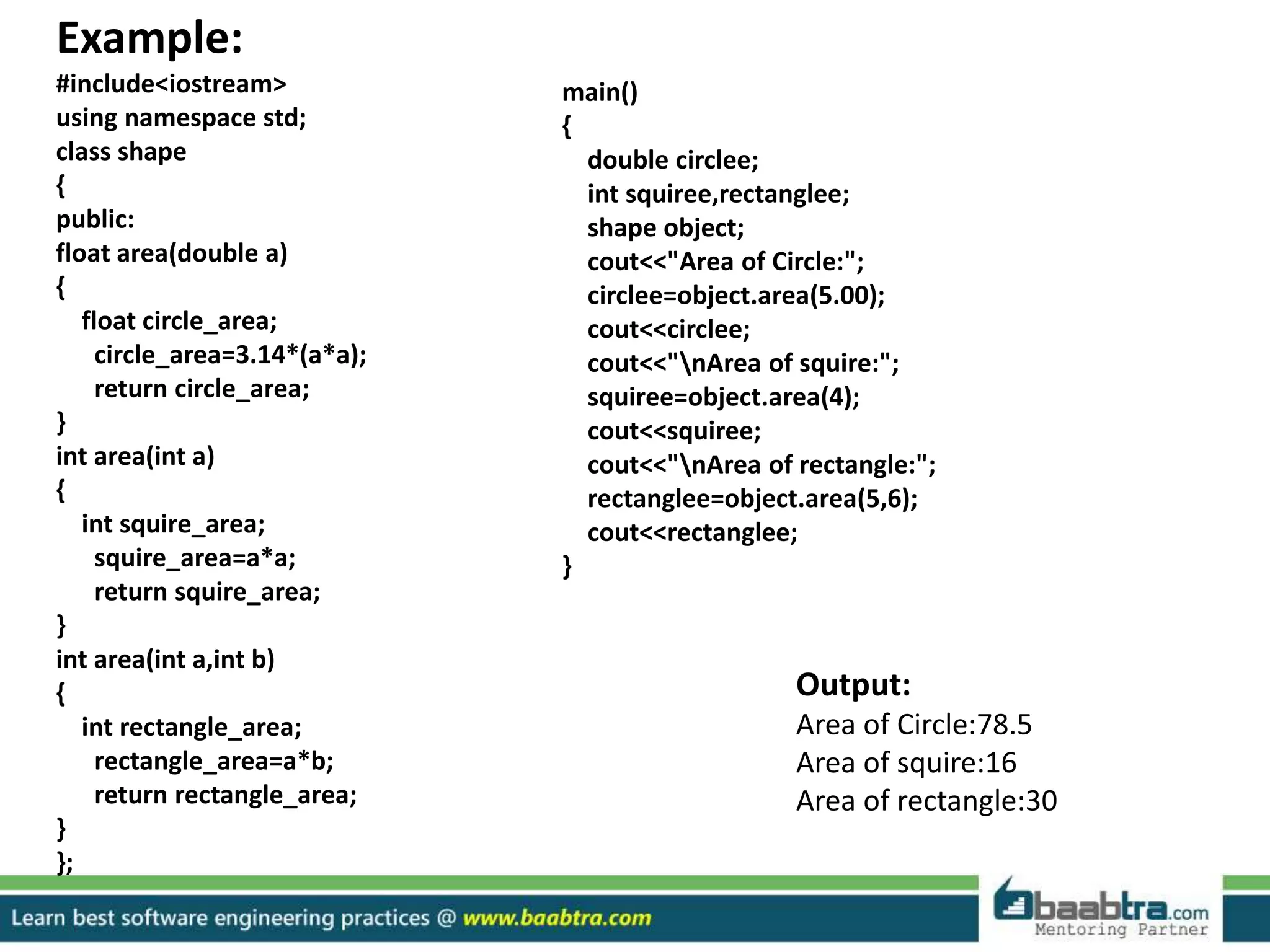 Example:

#include<iostream>
using namespace std;
class shape
{
public:
float area(double a)
{
float circle_area;
circle_area=3.14*(a*a);
return circle_area;
}
int area(int a)
{
int squire_area;
squire_area=a*a;
return squire_area;
}
int area(int a,int b)
{
int rectangle_area;
rectangle_area=a*b;
return rectangle_area;
}
};

main()
{
double circlee;
int squiree,rectanglee;
shape object;
cout<<"Area of Circle:";
circlee=object.area(5.00);
cout<<circlee;
cout<<"\nArea of squire:";
squiree=object.area(4);
cout<<squiree;
cout<<"\nArea of rectangle:";
rectanglee=object.area(5,6);
cout<<rectanglee;
}

Output:
Area of Circle:78.5
Area of squire:16
Area of rectangle:30

Learn best software engineering practices @ www.baabtra.com

baabtra.com
Mentoring Partner